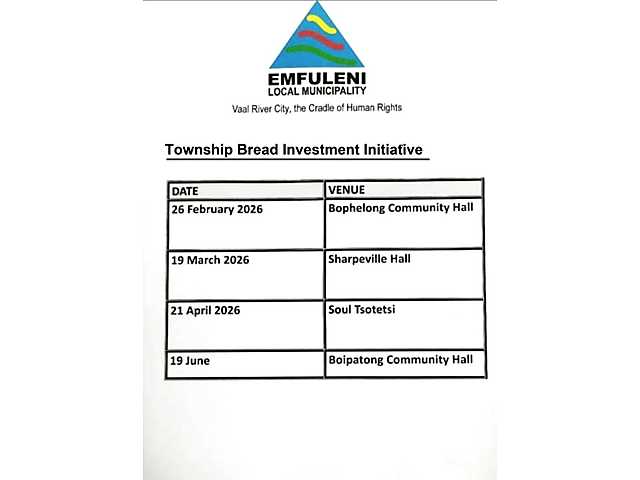 EMFULENI
LOCAL MUNICIPALITY
Vaal River City, the Cradle of Human Rights

Township Bread Investment Initiative

| DATE | VENUE |
|---|---|
| 26 February 2026 | Bophelong Community Hall |
| 19 March 2026 | Sharpeville Hall |
| 21 April 2026 | Soul Tsotetsi |
| 19 June | Boipatong Community Hall |